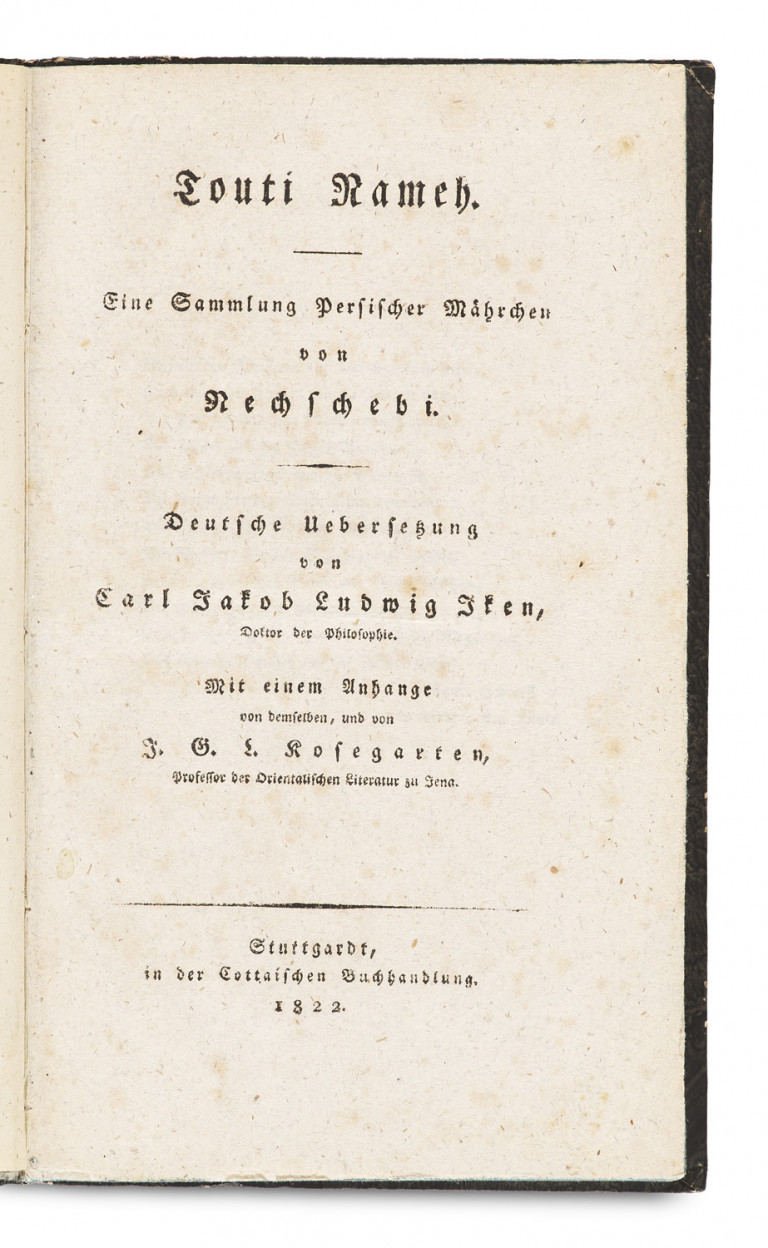 Touti Nameh.

Eine Sammlung Persischer Mährchen
von
Nechschebi.

Deutsche Uebersetzung
von
Carl Jakob Ludwig Iken,
Doktor der Philosophie.

Mit einem Anhange
von demselben, und von
J. G. L. Kosegarten,
Professor der Orientalischen Literatur zu Jena.

Stuttgardt,
in der Cottaischen Buchhandlung.
1822.